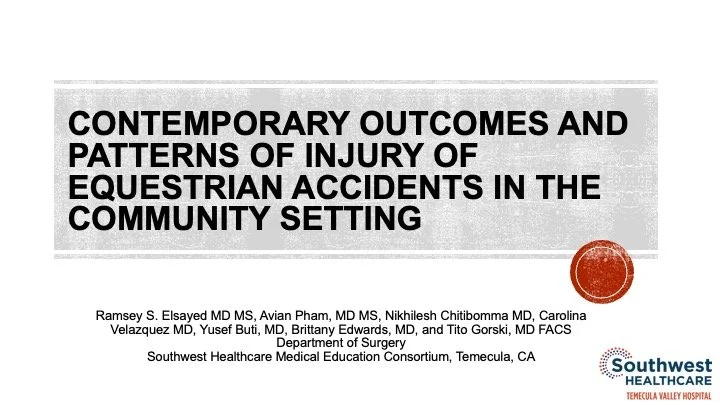 CONTEMPORARY OUTCOMES AND PATTERNS OF INJURY OF EQUESTRIAN ACCIDENTS IN THE COMMUNITY SETTING

Ramsey S. Elsayed MD MS, Avian Pham, MD MS, Nikhilesh Chitibomma MD, Carolina Velazquez MD, Yusef Buti, MD, Brittany Edwards, MD, and Tito Gorski, MD FACS
Department of Surgery
Southwest Healthcare Medical Education Consortium, Temecula, CA

Southwest HEALTHCARE
TEMECULA VALLEY HOSPITAL